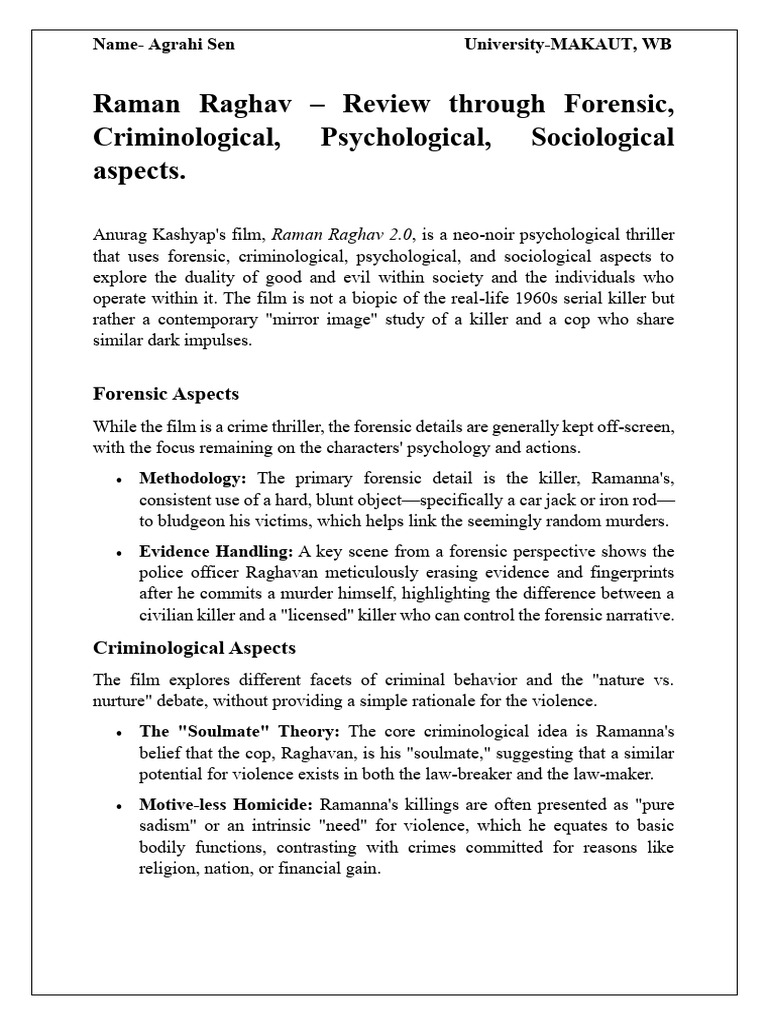 Name- Agrahi Sen University-MAKAUT, WB

Raman Raghav – Review through Forensic, Criminological, Psychological, Sociological aspects.

Anurag Kashyap's film, Raman Raghav 2.0, is a neo-noir psychological thriller that uses forensic, criminological, psychological, and sociological aspects to explore the duality of good and evil within society and the individuals who operate within it. The film is not a biopic of the real-life 1960s serial killer but rather a contemporary "mirror image" study of a killer and a cop who share similar dark impulses.

Forensic Aspects

While the film is a crime thriller, the forensic details are generally kept off-screen, with the focus remaining on the characters' psychology and actions.

• Methodology: The primary forensic detail is the killer, Ramanna's, consistent use of a hard, blunt object—specifically a car jack or iron rod—to bludgeon his victims, which helps link the seemingly random murders.

• Evidence Handling: A key scene from a forensic perspective shows the police officer Raghavan meticulously erasing evidence and fingerprints after he commits a murder himself, highlighting the difference between a civilian killer and a "licensed" killer who can control the forensic narrative.

Criminological Aspects

The film explores different facets of criminal behavior and the "nature vs. nurture" debate, without providing a simple rationale for the violence.

• The "Soulmate" Theory: The core criminological idea is Ramanna's belief that the cop, Raghavan, is his "soulmate," suggesting that a similar potential for violence exists in both the law-breaker and the law-maker.

• Motive-less Homicide: Ramanna's killings are often presented as "pure sadism" or an intrinsic "need" for violence, which he equates to basic bodily functions, contrasting with crimes committed for reasons like religion, nation, or financial gain.